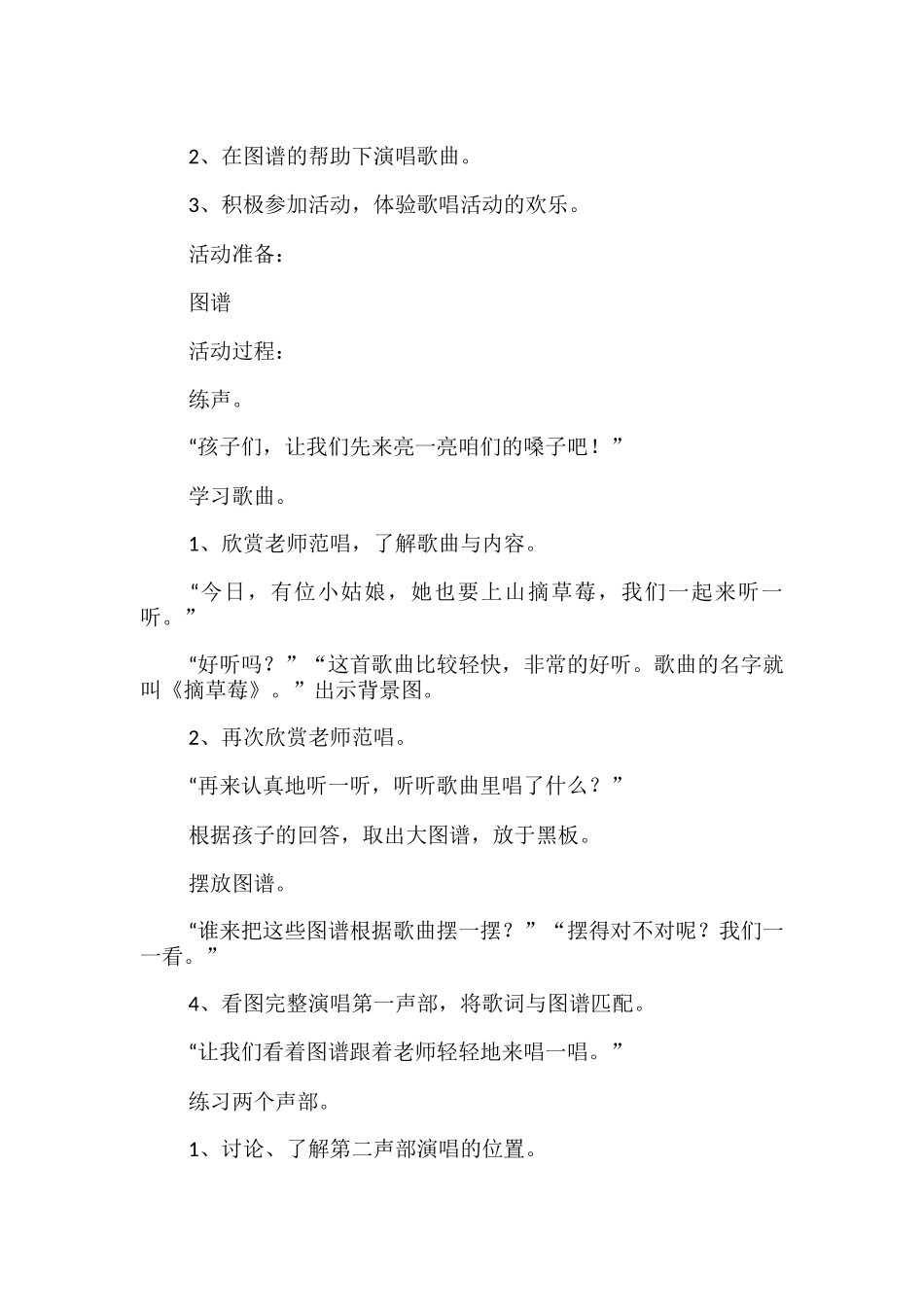 2、在图谱的帮助下演唱歌曲。

3、积极参加活动，体验歌唱活动的欢乐。

活动准备：

图谱

活动过程：

练声。

“孩子们，让我们先来亮一亮咱们的嗓子吧！”

学习歌曲。

1、欣赏老师范唱，了解歌曲与内容。

“今日，有位小姑娘，她也要上山摘草莓，我们一起来听一听。”

“好听吗？”“这首歌曲比较轻快，非常的好听。歌曲的名字就叫《摘草莓》。”出示背景图。

2、再次欣赏老师范唱。

“再来认真地听一听，听听歌曲里唱了什么？”

根据孩子的回答，取出大图谱，放于黑板。

摆放图谱。

“谁来把这些图谱根据歌曲摆一摆？”“摆得对不对呢？我们一一看。”

4、看图完整演唱第一声部，将歌词与图谱匹配。

“让我们看着图谱跟着老师轻轻地来唱一唱。”

练习两个声部。

1、讨论、了解第二声部演唱的位置。